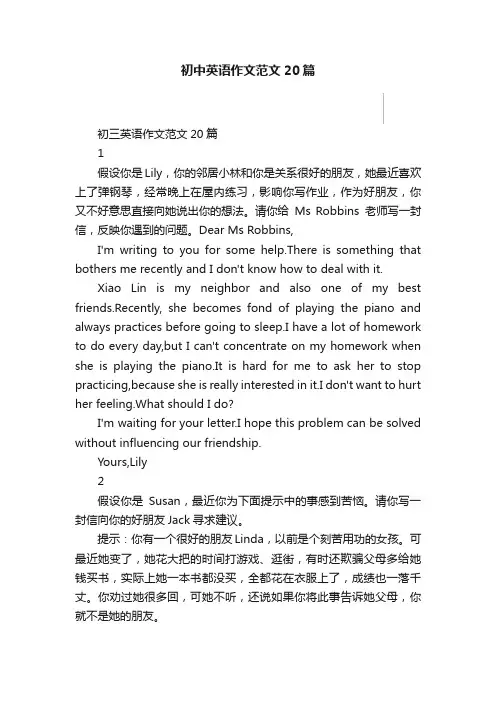 初中英语作文范文20篇

初三英语作文范文20篇

1

假设你是Lily，你的邻居小林和你是关系很好的朋友，她最近喜欢上了弹钢琴，经常晚上在屋内练习，影响你写作业，作为好朋友，你又不好意思直接向她说出你的想法。请你给 Ms Robbins 老师写一封信，反映你遇到的问题。Dear Ms Robbins,

I'm writing to you for some help.There is something that bothers me recently and I don't know how to deal with it.

Xiao Lin is my neighbor and also one of my best friends.Recently, she becomes fond of playing the piano and always practices before going to sleep.I have a lot of homework to do every day,but I can't concentrate on my homework when she is playing the piano.It is hard for me to ask her to stop practicing,because she is really interested in it.I don't want to hurt her feeling.What should I do?

I'm waiting for your letter.I hope this problem can be solved without influencing our friendship.

Yours,Lily

2

假设你是 Susan，最近你为下面提示中的事感到苦恼。请你写一封信向你的好朋友Jack寻求建议。

提示：你有一个很好的朋友Linda，以前是个刻苦用功的女孩。可是最近她变了，她花大把的时间打游戏、逛街，有时还欺骗父母多给她钱买书，实际上她一本书都没买，全都花在衣服上了，成绩也一落千丈。你劝过她很多回，可她不听，还说如果你将此事告诉她父母，你就不是她的朋友。